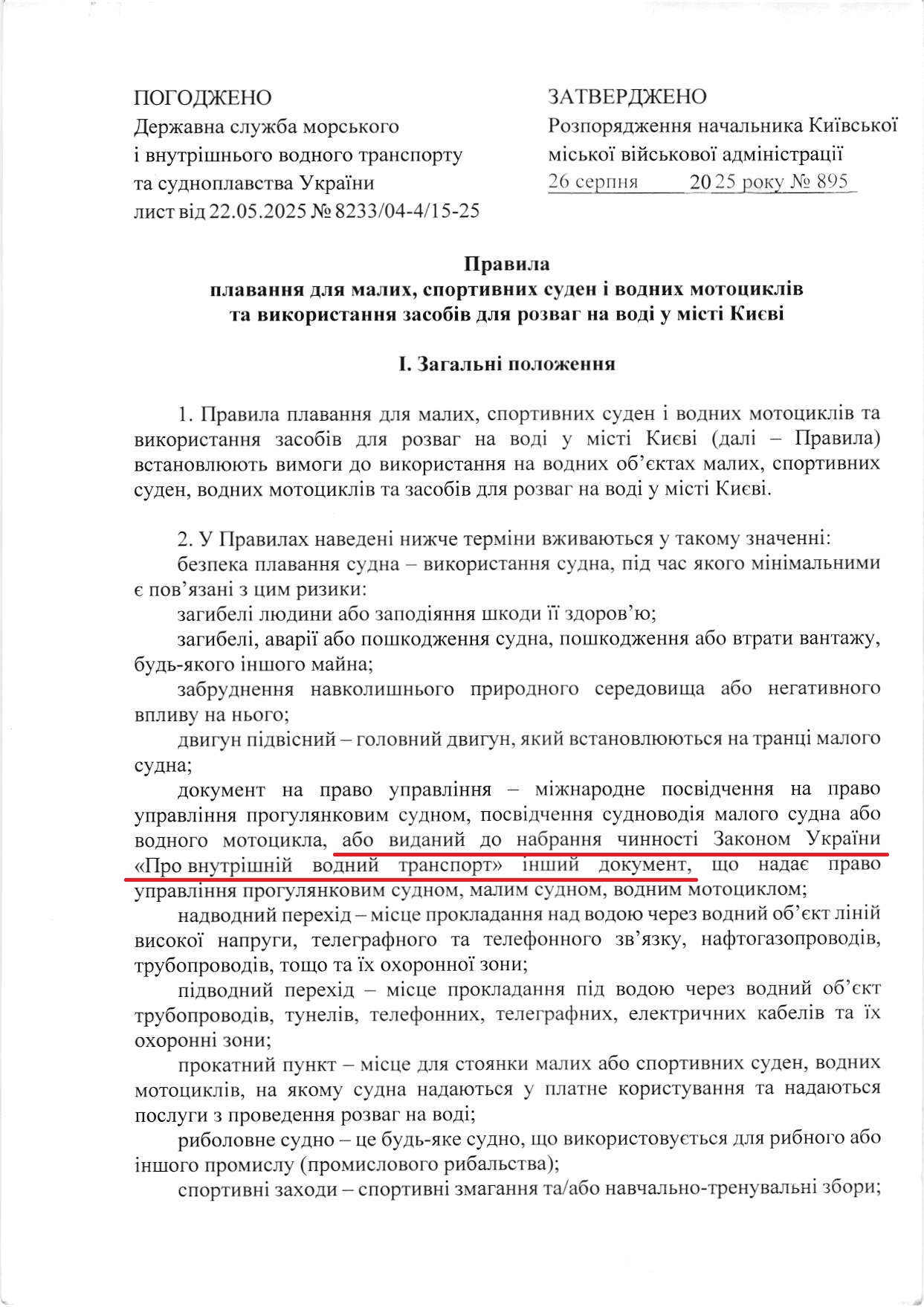 ПОГОДЖЕНО
Державна служба морського і внутрішнього водного транспорту та судноплавства України
лист від 22.05.2025 № 8233/04-4/15-25

ЗАТВЕРДЖЕНО
Розпорядження начальника Київської міської військової адміністрації
26 серпня 2025 року № 895

Правила
плавання для малих, спортивних суден і водних мотоциклів та використання засобів для розваг на воді у місті Києві

I. Загальні положення

1. Правила плавання для малих, спортивних суден і водних мотоциклів та використання засобів для розваг на воді у місті Києві (далі – Правила) встановлюють вимоги до використання на водних об'єктах малих, спортивних суден, водних мотоциклів та засобів для розваг на воді у місті Києві.

2. У Правилах наведені нижче терміни вживаються у такому значенні:
безпека плавання судна – використання судна, під час якого мінімальними є пов'язані з цим ризики:
загибелі людини або заподіяння шкоди її здоров'ю;
загибелі, аварії або пошкодження судна, пошкодження або втрати вантажу, будь-якого іншого майна;
забруднення навколишнього природного середовища або негативного впливу на нього;
двигун підвісний – головний двигун, який встановлюються на транці малого судна;
документ на право управління – міжнародне посвідчення на право управління прогулянковим судном, посвідчення судноводія малого судна або водного мотоцикла, або виданий до набрання чинності Законом України «Про внутрішній водний транспорт» інший документ, що надає право управління прогулянковим судном, малим судном, водним мотоциклом;
надводний перехід – місце прокладання над водою через водний об'єкт ліній високої напруги, телеграфного та телефонного зв'язку, нафтогазопроводів, трубопроводів, тощо та їх охоронної зони;
підводний перехід – місце прокладання під водою через водний об'єкт трубопроводів, тунелів, телефонних, телеграфних, електричних кабелів та їх охоронні зони;
прокатний пункт – місце для стоянки малих або спортивних суден, водних мотоциклів, на якому судна надаються у платне користування та надаються послуги з проведення розваг на воді;
риболовне судно – це будь-яке судно, що використовується для рибного або іншого промислу (промислового рибальства);
спортивні заходи – спортивні змагання та/або навчально-тренувальні збори;